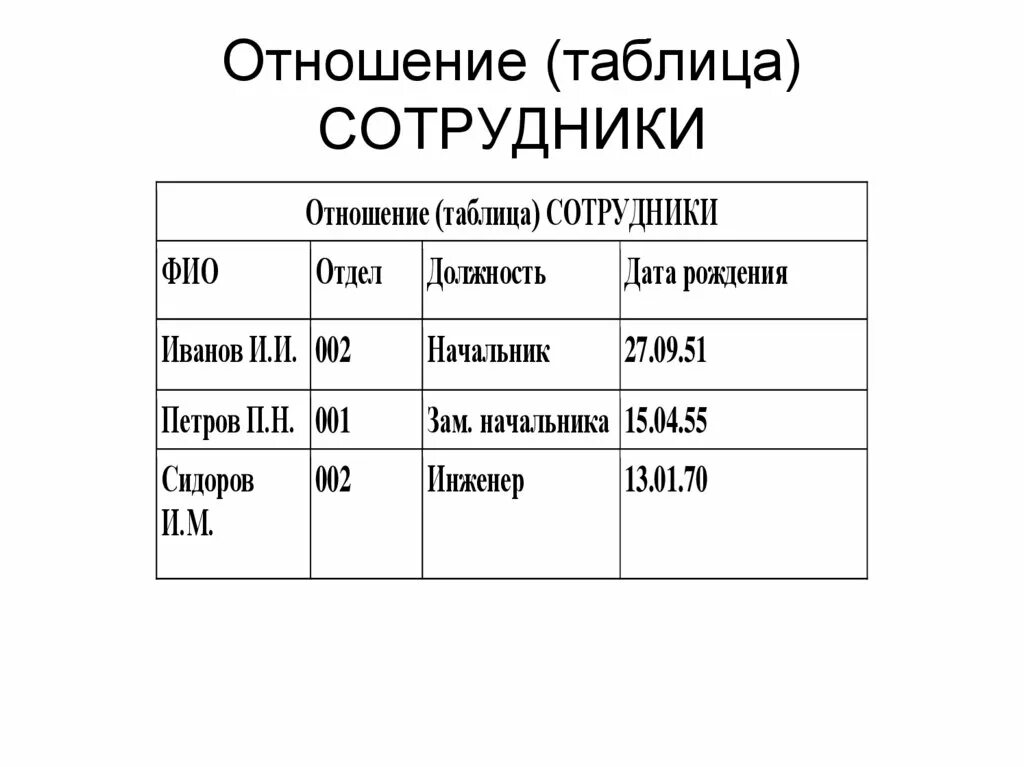 Отношение (таблица) СОТРУДНИКИ

Отношение (таблица) СОТРУДНИКИ

| ФИО | Отдел | Должность | Дата рождения |
|---|---|---|---|
| Иванов И.И. | 002 | Начальник | 27.09.51 |
| Петров П.Н. | 001 | Зам. начальника | 15.04.55 |
| Сидоров И.М. | 002 | Инженер | 13.01.70 |